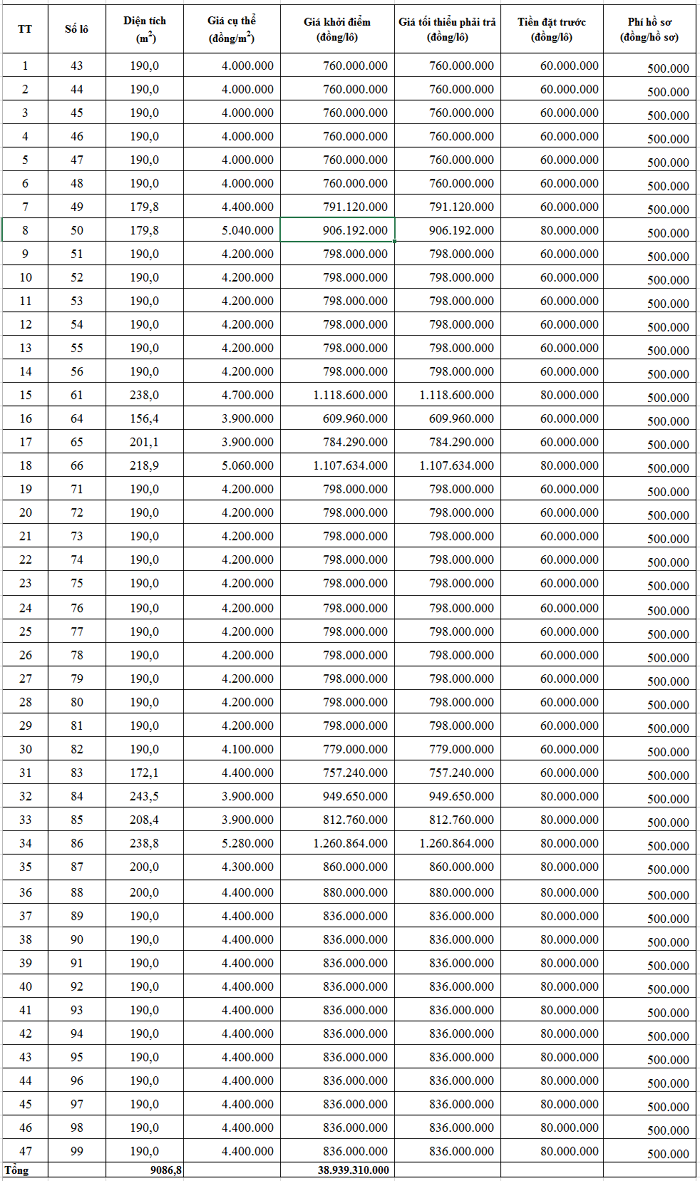 | TT | Số lô | Diện tích ($m^2$) | Giá cụ thể (đồng/$m^2$) | Giá khởi điểm (đồng/lô) | Giá tối thiểu phải trả (đồng/lô) | Tiền đặt trước (đồng/lô) | Phí hồ sơ (đồng/hồ sơ) |
|---|---|---|---|---|---|---|---|
| 1 | 43 | 190,0 | 4.000.000 | 760.000.000 | 760.000.000 | 60.000.000 | 500.000 |
| 2 | 44 | 190,0 | 4.000.000 | 760.000.000 | 760.000.000 | 60.000.000 | 500.000 |
| 3 | 45 | 190,0 | 4.000.000 | 760.000.000 | 760.000.000 | 60.000.000 | 500.000 |
| 4 | 46 | 190,0 | 4.000.000 | 760.000.000 | 760.000.000 | 60.000.000 | 500.000 |
| 5 | 47 | 190,0 | 4.000.000 | 760.000.000 | 760.000.000 | 60.000.000 | 500.000 |
| 6 | 48 | 190,0 | 4.000.000 | 760.000.000 | 760.000.000 | 60.000.000 | 500.000 |
| 7 | 49 | 179,8 | 4.400.000 | 791.120.000 | 791.120.000 | 60.000.000 | 500.000 |
| 8 | 50 | 179,8 | 5.040.000 | 906.192.000 | 906.192.000 | 80.000.000 | 500.000 |
| 9 | 51 | 190,0 | 4.200.000 | 798.000.000 | 798.000.000 | 60.000.000 | 500.000 |
| 10 | 52 | 190,0 | 4.200.000 | 798.000.000 | 798.000.000 | 60.000.000 | 500.000 |
| 11 | 53 | 190,0 | 4.200.000 | 798.000.000 | 798.000.000 | 60.000.000 | 500.000 |
| 12 | 54 | 190,0 | 4.200.000 | 798.000.000 | 798.000.000 | 60.000.000 | 500.000 |
| 13 | 55 | 190,0 | 4.200.000 | 798.000.000 | 798.000.000 | 60.000.000 | 500.000 |
| 14 | 56 | 190,0 | 4.200.000 | 798.000.000 | 798.000.000 | 60.000.000 | 500.000 |
| 15 | 61 | 238,0 | 4.700.000 | 1.118.600.000 | 1.118.600.000 | 80.000.000 | 500.000 |
| 16 | 64 | 156,4 | 3.900.000 | 609.960.000 | 609.960.000 | 60.000.000 | 500.000 |
| 17 | 65 | 201,1 | 3.900.000 | 784.290.000 | 784.290.000 | 60.000.000 | 500.000 |
| 18 | 66 | 218,9 | 5.060.000 | 1.107.634.000 | 1.107.634.000 | 80.000.000 | 500.000 |
| 19 | 71 | 190,0 | 4.200.000 | 798.000.000 | 798.000.000 | 60.000.000 | 500.000 |
| 20 | 72 | 190,0 | 4.200.000 | 798.000.000 | 798.000.000 | 60.000.000 | 500.000 |
| 21 | 73 | 190,0 | 4.200.000 | 798.000.000 | 798.000.000 | 60.000.000 | 500.000 |
| 22 | 74 | 190,0 | 4.200.000 | 798.000.000 | 798.000.000 | 60.000.000 | 500.000 |
| 23 | 75 | 190,0 | 4.200.000 | 798.000.000 | 798.000.000 | 60.000.000 | 500.000 |
| 24 | 76 | 190,0 | 4.200.000 | 798.000.000 | 798.000.000 | 60.000.000 | 500.000 |
| 25 | 77 | 190,0 | 4.200.000 | 798.000.000 | 798.000.000 | 60.000.000 | 500.000 |
| 26 | 78 | 190,0 | 4.200.000 | 798.000.000 | 798.000.000 | 60.000.000 | 500.000 |
| 27 | 79 | 190,0 | 4.200.000 | 798.000.000 | 798.000.000 | 60.000.000 | 500.000 |
| 28 | 80 | 190,0 | 4.200.000 | 798.000.000 | 798.000.000 | 60.000.000 | 500.000 |
| 29 | 81 | 190,0 | 4.200.000 | 798.000.000 | 798.000.000 | 60.000.000 | 500.000 |
| 30 | 82 | 190,0 | 4.100.000 | 779.000.000 | 779.000.000 | 60.000.000 | 500.000 |
| 31 | 83 | 172,1 | 4.400.000 | 757.240.000 | 757.240.000 | 60.000.000 | 500.000 |
| 32 | 84 | 243,5 | 3.900.000 | 949.650.000 | 949.650.000 | 80.000.000 | 500.000 |
| 33 | 85 | 208,4 | 3.900.000 | 812.760.000 | 812.760.000 | 80.000.000 | 500.000 |
| 34 | 86 | 238,8 | 5.280.000 | 1.260.864.000 | 1.260.864.000 | 80.000.000 | 500.000 |
| 35 | 87 | 200,0 | 4.300.000 | 860.000.000 | 860.000.000 | 80.000.000 | 500.000 |
| 36 | 88 | 200,0 | 4.400.000 | 880.000.000 | 880.000.000 | 80.000.000 | 500.000 |
| 37 | 89 | 190,0 | 4.400.000 | 836.000.000 | 836.000.000 | 80.000.000 | 500.000 |
| 38 | 90 | 190,0 | 4.400.000 | 836.000.000 | 836.000.000 | 80.000.000 | 500.000 |
| 39 | 91 | 190,0 | 4.400.000 | 836.000.000 | 836.000.000 | 80.000.000 | 500.000 |
| 40 | 92 | 190,0 | 4.400.000 | 836.000.000 | 836.000.000 | 80.000.000 | 500.000 |
| 41 | 93 | 190,0 | 4.400.000 | 836.000.000 | 836.000.000 | 80.000.000 | 500.000 |
| 42 | 94 | 190,0 | 4.400.000 | 836.000.000 | 836.000.000 | 80.000.000 | 500.000 |
| 43 | 95 | 190,0 | 4.400.000 | 836.000.000 | 836.000.000 | 80.000.000 | 500.000 |
| 44 | 96 | 190,0 | 4.400.000 | 836.000.000 | 836.000.000 | 80.000.000 | 500.000 |
| 45 | 97 | 190,0 | 4.400.000 | 836.000.000 | 836.000.000 | 80.000.000 | 500.000 |
| 46 | 98 | 190,0 | 4.400.000 | 836.000.000 | 836.000.000 | 80.000.000 | 500.000 |
| 47 | 99 | 190,0 | 4.400.000 | 836.000.000 | 836.000.000 | 80.000.000 | 500.000 |
| Tổng | | 9086,8 | | 38.939.310.000 | | | |